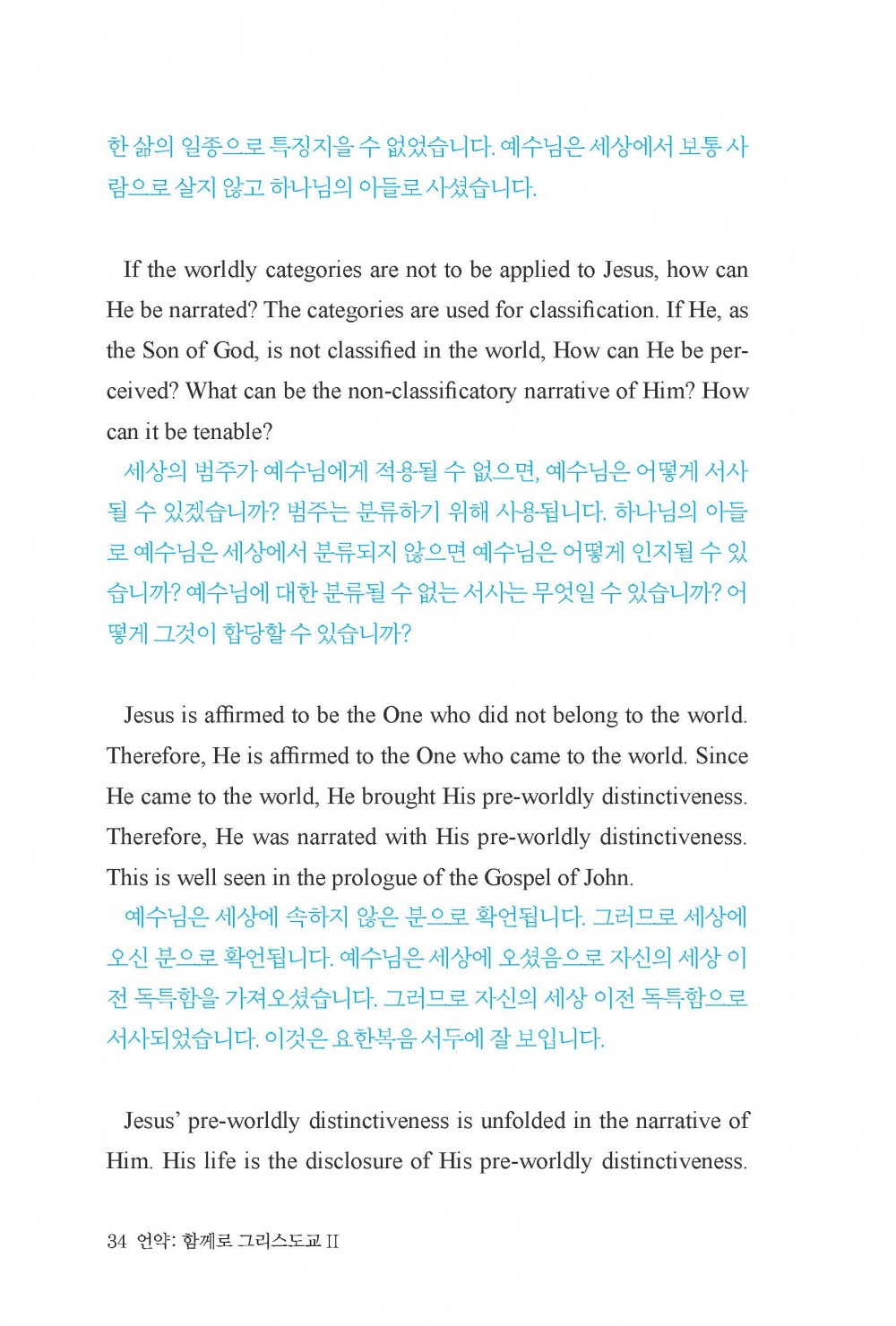 한 삶의 일종으로 특징지을 수 없었습니다. 예수님은 세상에서 보통 사람으로 살지 않고 하나님의 아들로 사셨습니다.

If the worldly categories are not to be applied to Jesus, how can He be narrated? The categories are used for classification. If He, as the Son of God, is not classified in the world, How can He be perceived? What can be the non-classificatory narrative of Him? How can it be tenable?
세상의 범주가 예수님에게 적용될 수 없으면, 예수님은 어떻게 서사될 수 있겠습니까? 범주는 분류하기 위해 사용됩니다. 하나님의 아들로 예수님은 세상에서 분류되지 않으면 예수님은 어떻게 인지될 수 있습니까? 예수님에 대한 분류될 수 없는 서사는 무엇일 수 있습니까? 어떻게 그것이 합당할 수 있습니까?

Jesus is affirmed to be the One who did not belong to the world. Therefore, He is affirmed to the One who came to the world. Since He came to the world, He brought His pre-worldly distinctiveness. Therefore, He was narrated with His pre-worldly distinctiveness. This is well seen in the prologue of the Gospel of John.
예수님은 세상에 속하지 않은 분으로 확언됩니다. 그러므로 세상에 오신 분으로 확언됩니다. 예수님은 세상에 오셨음으로 자신의 세상 이전 독특함을 가져오셨습니다. 그러므로 자신의 세상 이전 독특함으로 서사되었습니다. 이것은 요한복음 서두에 잘 보입니다.

Jesus' pre-worldly distinctiveness is unfolded in the narrative of Him. His life is the disclosure of His pre-worldly distinctiveness.

34 언약: 함께로 그리스도교 II